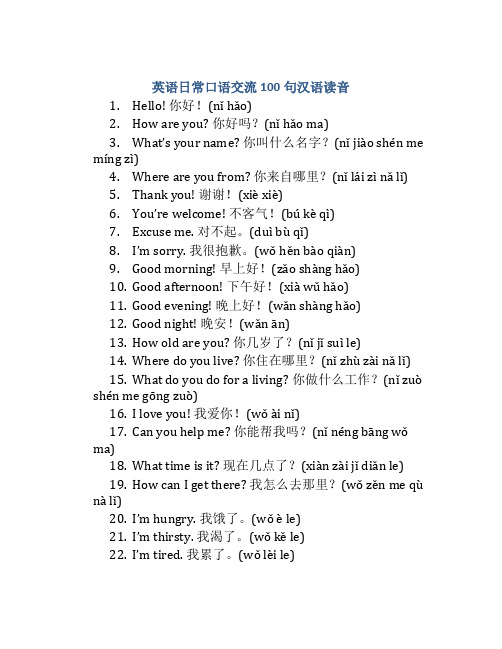 英语日常口语交流 100 句汉语读音

1. Hello! 你好！(nǐ hǎo)
2. How are you? 你好吗？(nǐ hǎo ma)
3. What's your name? 你叫什么名字？(nǐ jiào shén me míng zì)
4. Where are you from? 你来自哪里？(nǐ lái zì nǎ lǐ)
5. Thank you! 谢谢！(xiè xiè)
6. You're welcome! 不客气！(bú kè qì)
7. Excuse me. 对不起。(duì bù qǐ)
8. I'm sorry. 我很抱歉。(wǒ hěn bào qiàn)
9. Good morning! 早上好！(zǎo shàng hǎo)
10. Good afternoon! 下午好！(xià wǔ hǎo)
11. Good evening! 晚上好！(wǎn shàng hǎo)
12. Good night! 晚安！(wǎn ān)
13. How old are you? 你几岁了？(nǐ jǐ suì le)
14. Where do you live? 你住在哪里？(nǐ zhù zài nǎ lǐ)
15. What do you do for a living? 你做什么工作？(nǐ zuò shén me gōng zuò)
16. I love you! 我爱你！(wǒ ài nǐ)
17. Can you help me? 你能帮我吗？(nǐ néng bāng wǒ ma)
18. What time is it? 现在几点了？(xiàn zài jǐ diǎn le)
19. How can I get there? 我怎么去那里？(wǒ zěn me qù nà lǐ)
20. I'm hungry. 我饿了。(wǒ è le)
21. I'm thirsty. 我渴了。(wǒ kě le)
22. I'm tired. 我累了。(wǒ lèi le)